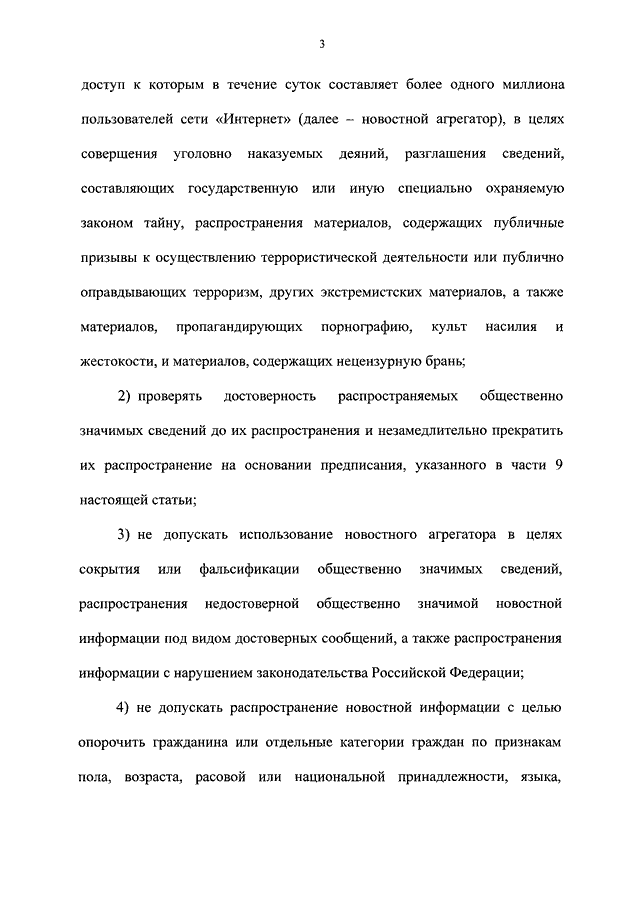 3

доступ к которым в течение суток составляет более одного миллиона пользователей сети «Интернет» (далее – новостной агрегатор), в целях совершения уголовно наказуемых деяний, разглашения сведений, составляющих государственную или иную специально охраняемую законом тайну, распространения материалов, содержащих публичные призывы к осуществлению террористической деятельности или публично оправдывающих терроризм, других экстремистских материалов, а также материалов, пропагандирующих порнографию, культ насилия и жестокости, и материалов, содержащих нецензурную брань;

2) проверять достоверность распространяемых общественно значимых сведений до их распространения и незамедлительно прекратить их распространение на основании предписания, указанного в части 9 настоящей статьи;

3) не допускать использование новостного агрегатора в целях сокрытия или фальсификации общественно значимых сведений, распространения недостоверной общественно значимой новостной информации под видом достоверных сообщений, а также распространения информации с нарушением законодательства Российской Федерации;

4) не допускать распространение новостной информации с целью опорочить гражданина или отдельные категории граждан по признакам пола, возраста, расовой или национальной принадлежности, языка,